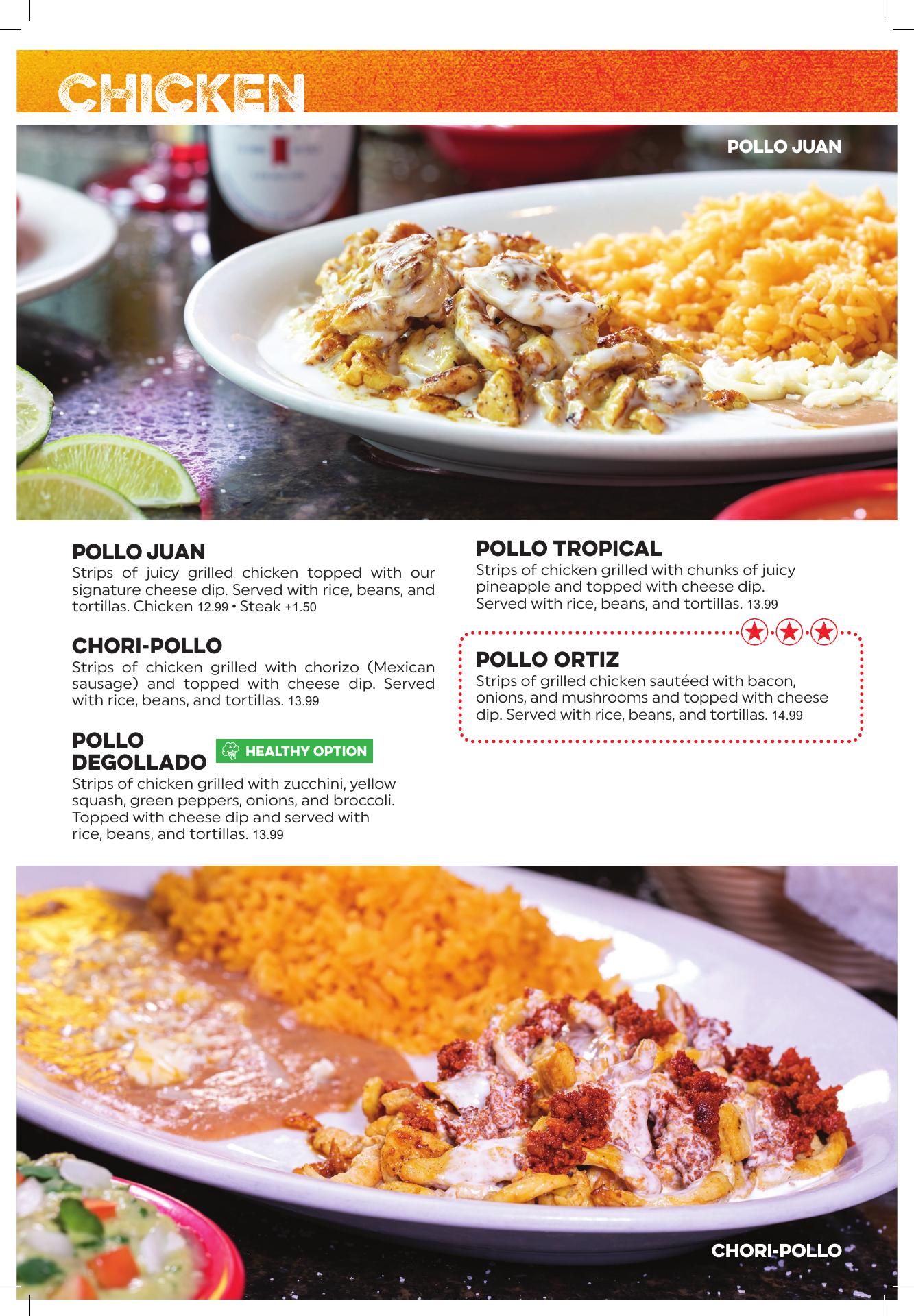 CHICKEN

POLLO JUAN

POLLO JUAN
Strips of juicy grilled chicken topped with our signature cheese dip. Served with rice, beans, and tortillas. Chicken 12.99 • Steak +1.50

CHORI-POLLO
Strips of chicken grilled with chorizo (Mexican sausage) and topped with cheese dip. Served with rice, beans, and tortillas. 13.99

POLLO DEGOLLADO
HEALTHY OPTION
Strips of chicken grilled with zucchini, yellow squash, green peppers, onions, and broccoli. Topped with cheese dip and served with rice, beans, and tortillas. 13.99

POLLO TROPICAL
Strips of chicken grilled with chunks of juicy pineapple and topped with cheese dip. Served with rice, beans, and tortillas. 13.99

POLLO ORTIZ
Strips of grilled chicken sautéed with bacon, onions, and mushrooms and topped with cheese dip. Served with rice, beans, and tortillas. 14.99

CHORI-POLLO